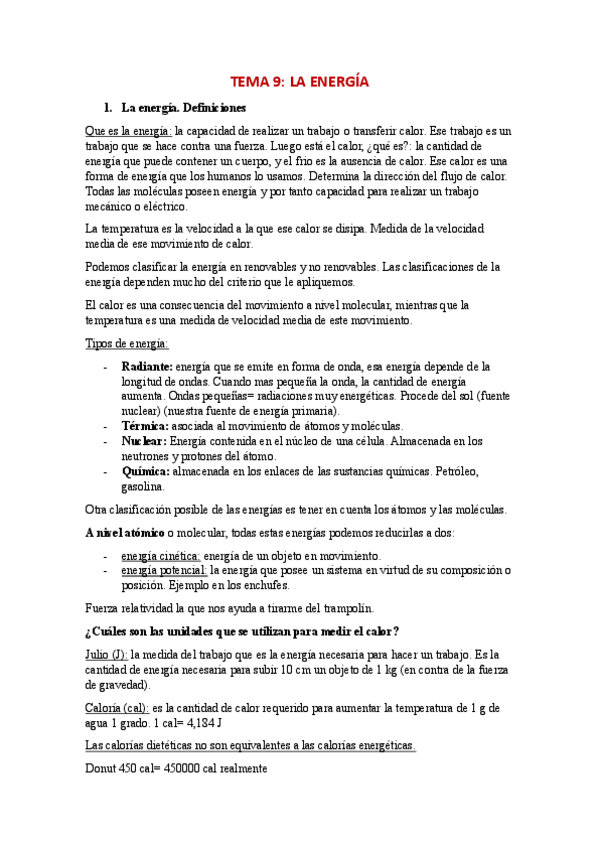 TEMA 9: LA ENERGÍA

1. La energía. Definiciones

Que es la energía: la capacidad de realizar un trabajo o transferir calor. Ese trabajo es un trabajo que se hace contra una fuerza. Luego está el calor, ¿qué es?: la cantidad de energía que puede contener un cuerpo, y el frio es la ausencia de calor. Ese calor es una forma de energía que los humanos lo usamos. Determina la dirección del flujo de calor. Todas las moléculas poseen energía y por tanto capacidad para realizar un trabajo mecánico o eléctrico.

La temperatura es la velocidad a la que ese calor se disipa. Medida de la velocidad media de ese movimiento de calor.

Podemos clasificar la energía en renovables y no renovables. Las clasificaciones de la energía dependen mucho del criterio que le apliquemos.

El calor es una consecuencia del movimiento a nivel molecular, mientras que la temperatura es una medida de velocidad media de este movimiento.

Tipos de energía:

- Radiante: energía que se emite en forma de onda, esa energía depende de la longitud de ondas. Cuando mas pequeña la onda, la cantidad de energía aumenta. Ondas pequeñas= radiaciones muy energéticas. Procede del sol (fuente nuclear) (nuestra fuente de energía primaria).
- Térmica: asociada al movimiento de átomos y moléculas.
- Nuclear: Energía contenida en el núcleo de una célula. Almacenada en los neutrones y protones del átomo.
- Química: almacenada en los enlaces de las sustancias químicas. Petróleo, gasolina.

Otra clasificación posible de las energías es tener en cuenta los átomos y las moléculas.

A nivel atómico o molecular, todas estas energías podemos reducirlas a dos:

- energía cinética: energía de un objeto en movimiento.
- energía potencial: la energía que posee un sistema en virtud de su composición o posición. Ejemplo en los enchufes.

Fuerza relatividad la que nos ayuda a tirarme del trampolín.

¿Cuáles son las unidades que se utilizan para medir el calor?

Julio (J): la medida del trabajo que es la energía necesaria para hacer un trabajo. Es la cantidad de energía necesaria para subir 10 cm un objeto de 1 kg (en contra de la fuerza de gravedad).

Caloría (cal): es la cantidad de calor requerido para aumentar la temperatura de 1 g de agua 1 grado. 1 cal= 4,184 J

Las calorías dietéticas no son equivalentes a las calorías energéticas.

Donut 450 cal= 450000 cal realmente